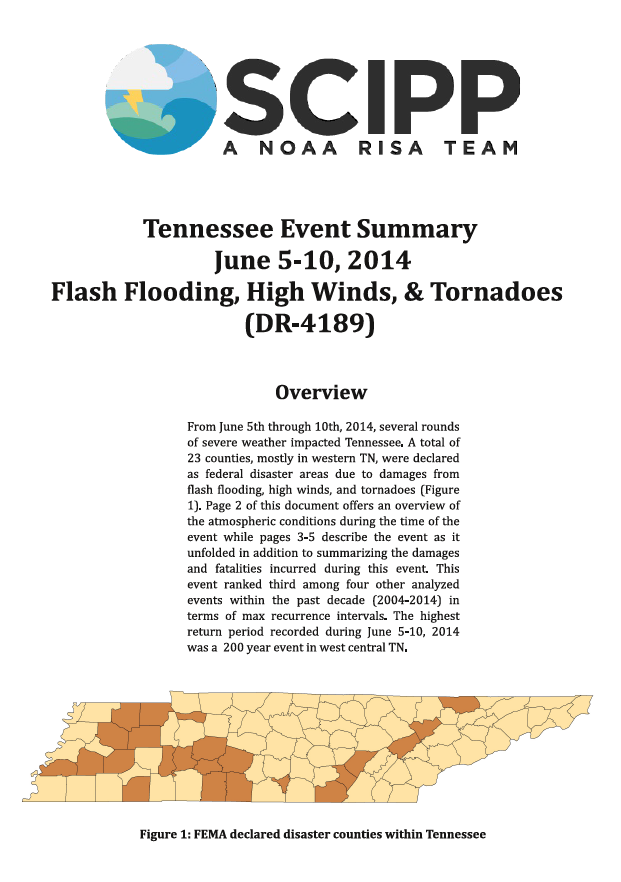 SCIPP
A NOAA RISA TEAM

Tennessee Event Summary
June 5-10, 2014
Flash Flooding, High Winds, & Tornadoes
(DR-4189)

Overview

From June 5th through 10th, 2014, several rounds of severe weather impacted Tennessee. A total of 23 counties, mostly in western TN, were declared as federal disaster areas due to damages from flash flooding, high winds, and tornadoes (Figure 1). Page 2 of this document offers an overview of the atmospheric conditions during the time of the event while pages 3-5 describe the event as it unfolded in addition to summarizing the damages and fatalities incurred during this event. This event ranked third among four other analyzed events within the past decade (2004-2014) in terms of max recurrence intervals. The highest return period recorded during June 5-10, 2014 was a 200 year event in west central TN.

Figure 1: FEMA declared disaster counties within Tennessee